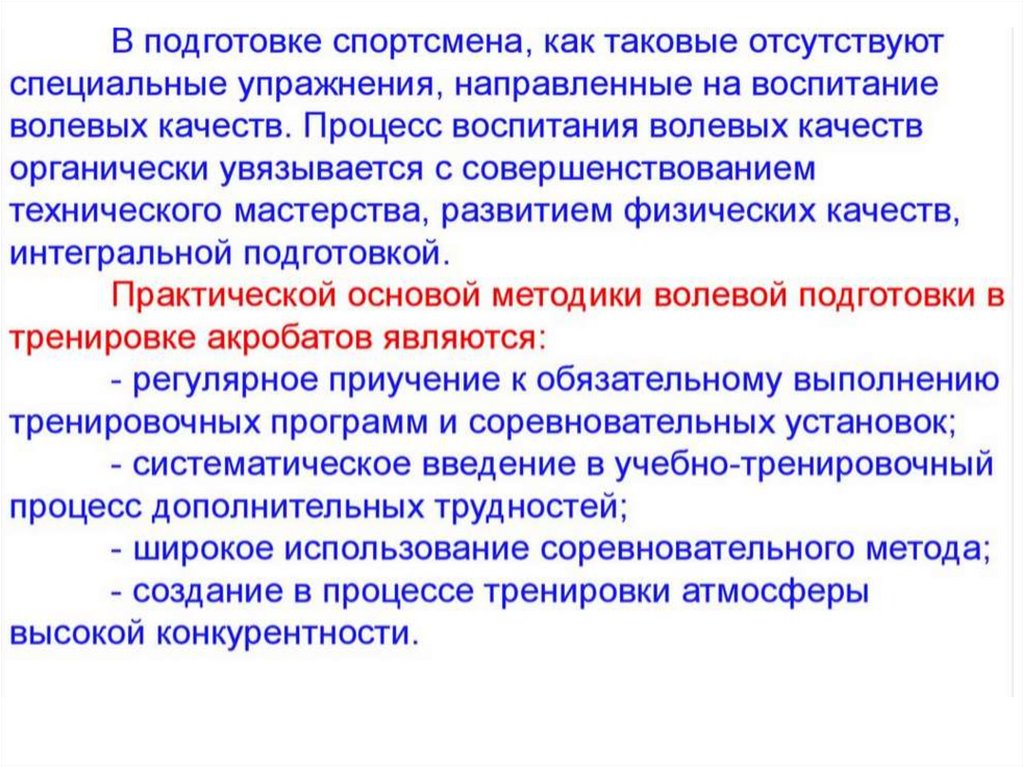 В подготовке спортсмена, как таковые отсутствуют специальные упражнения, направленные на воспитание волевых качеств. Процесс воспитания волевых качеств органически увязывается с совершенствованием технического мастерства, развитием физических качеств, интегральной подготовкой.

Практической основой методики волевой подготовки в тренировке акробатов являются:

- регулярное приучение к обязательному выполнению тренировочных программ и соревновательных установок;

- систематическое введение в учебно-тренировочный процесс дополнительных трудностей;

- широкое использование соревновательного метода;

- создание в процессе тренировки атмосферы высокой конкурентности.